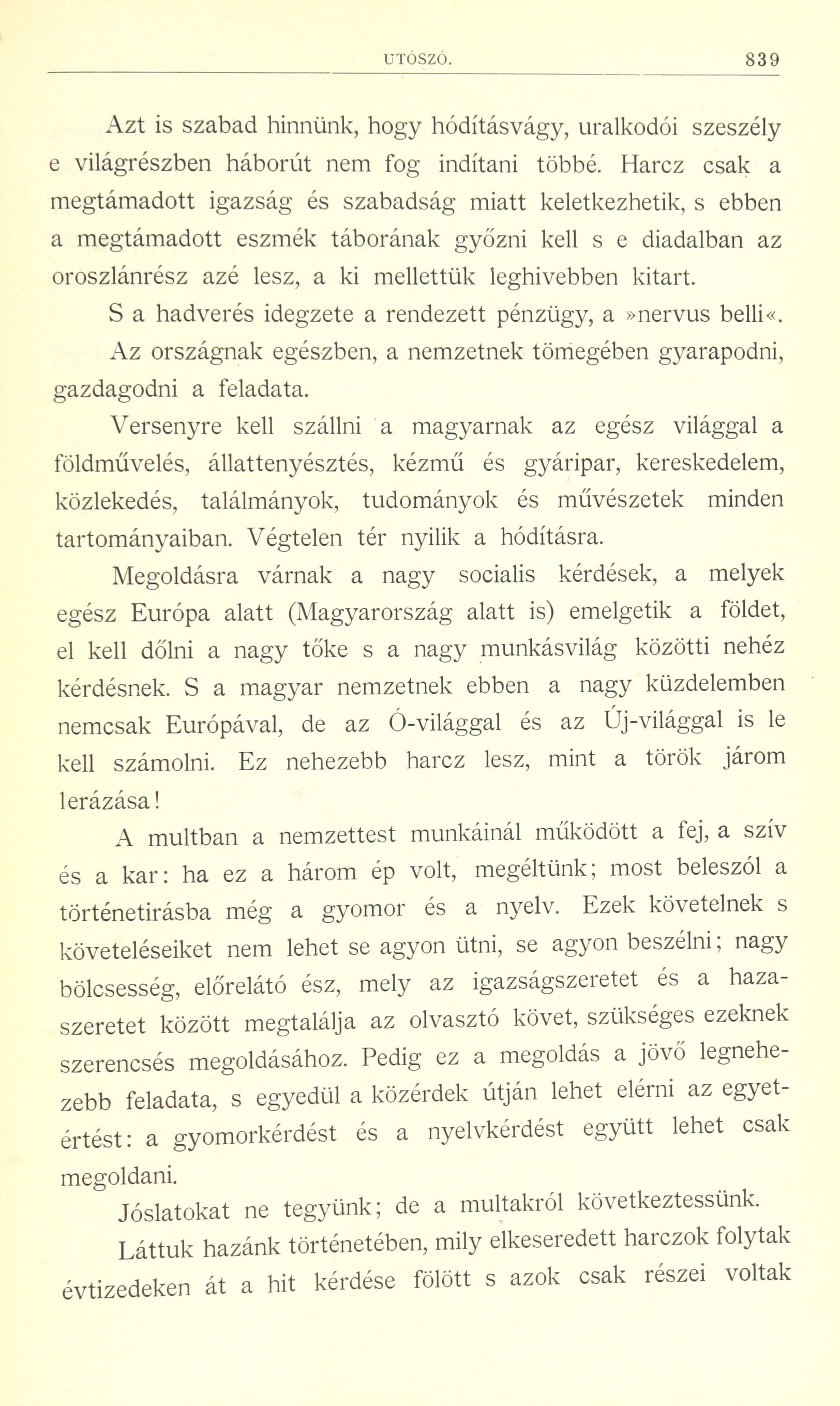 UTÓSZÓ. 839

Azt is szabad hinnünk, hogy hódításvágy, uralkodói szeszély e világrészben háborút nem fog indítani többé. Harcz csak a megtámadott igazság és szabadság miatt keletkezhetik, s ebben a megtámadott eszmék táborának győzni kell s e diadalban az oroszlánrész azé lesz, a ki mellettük leghivebben kitart.

S a hadverés idegzete a rendezett pénzügy, a »nervus belli«.

Az országnak egészben, a nemzetnek tömegében gyarapodni, gazdagodni a feladata.

Versenyre kell szállni a magyarnak az egész világgal a földművelés, állattenyésztés, kézmű és gyáripar, kereskedelem, közlekedés, találmányok, tudományok és művészetek minden tartományaiban. Végtelen tér nyilik a hódításra.

Megoldásra várnak a nagy socialis kérdések, a melyek egész Európa alatt (Magyarország alatt is) emelgetik a földet, el kell dőlni a nagy tőke s a nagy munkásvilág közötti nehéz kérdésnek. S a magyar nemzetnek ebben a nagy küzdelemben nemcsak Európával, de az Ó-világgal és az Új-világgal is le kell számolni. Ez nehezebb harcz lesz, mint a török járom lerázása!

A multban a nemzettest munkáinál működött a fej, a szív és a kar: ha ez a három ép volt, megéltünk; most beleszól a történetirásba még a gyomor és a nyelv. Ezek követelnek s követeléseiket nem lehet se agyon ütni, se agyon beszélni; nagy bölcsesség, előrelátó ész, mely az igazságszeretet és a hazaszeretet között megtalálja az olvasztó követ, szükséges ezeknek szerencsés megoldásához. Pedig ez a megoldás a jövő legnehezebb feladata, s egyedül a közérdek útján lehet elérni az egyetértést: a gyomorkérdést és a nyelvkérdést együtt lehet csak megoldani.

Jóslatokat ne tegyünk; de a multakról következtessünk.

Láttuk hazánk történetében, mily elkeseredett harczok folytak évtizedeken át a hit kérdése fölött s azok csak részei voltak